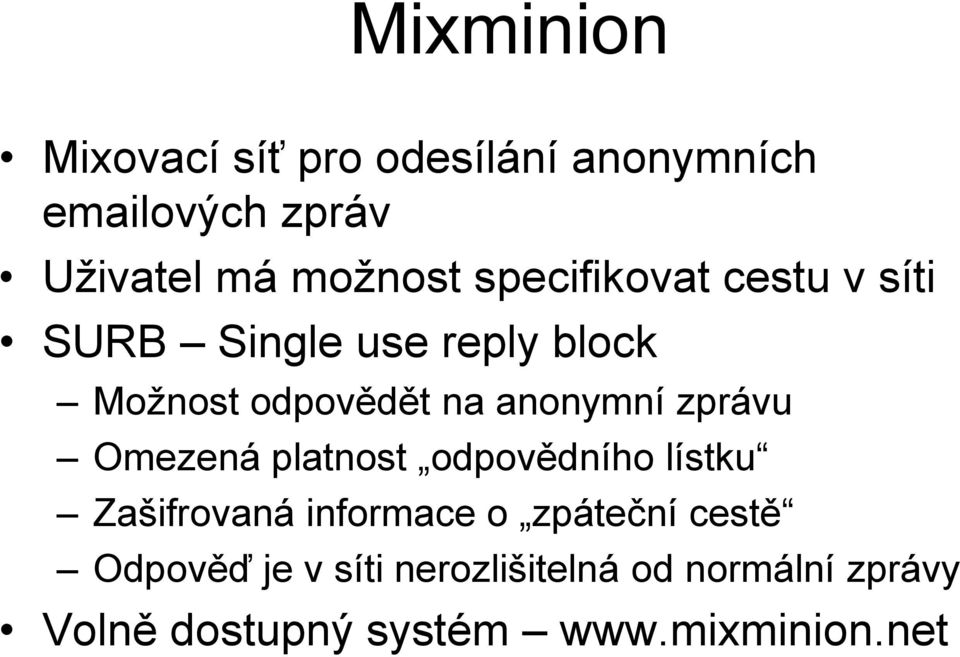 Mixminion

• Mixovací síť pro odesílání anonymních emailových zpráv
• Uživatel má možnost specifikovat cestu v síti
• SURB – Single use reply block
– Možnost odpovědět na anonymní zprávu
– Omezená platnost „odpovědního lístku“
– Zašifrovaná informace o „zpáteční cestě“
– Odpověď je v síti nerozlišitelná od normální zprávy
• Volně dostupný systém – www.mixminion.net